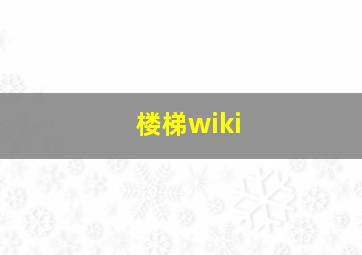 楼梯wiki